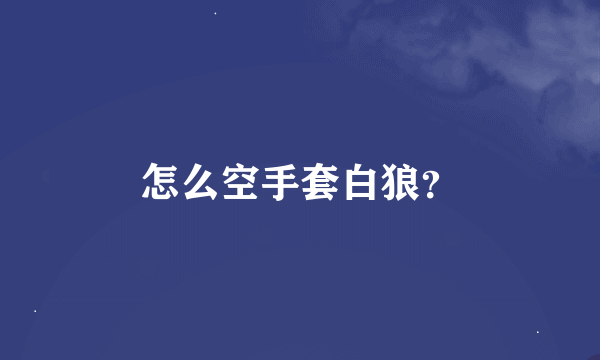 怎么空手套白狼?